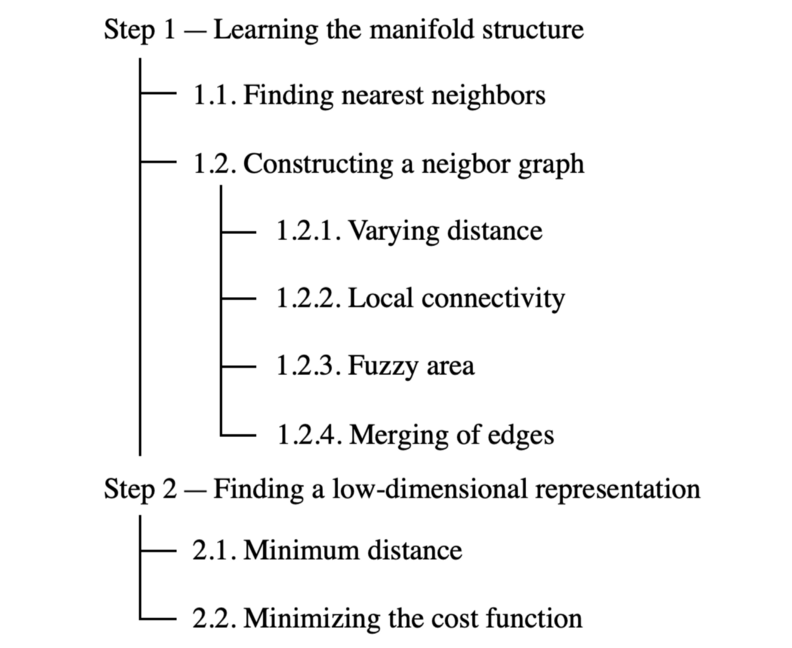 Step 1 — Learning the manifold structure

1.1. Finding nearest neighbors

1.2. Constructing a neigbor graph

1.2.1. Varying distance

1.2.2. Local connectivity

1.2.3. Fuzzy area

1.2.4. Merging of edges

Step 2 — Finding a low-dimensional representation

2.1. Minimum distance

2.2. Minimizing the cost function